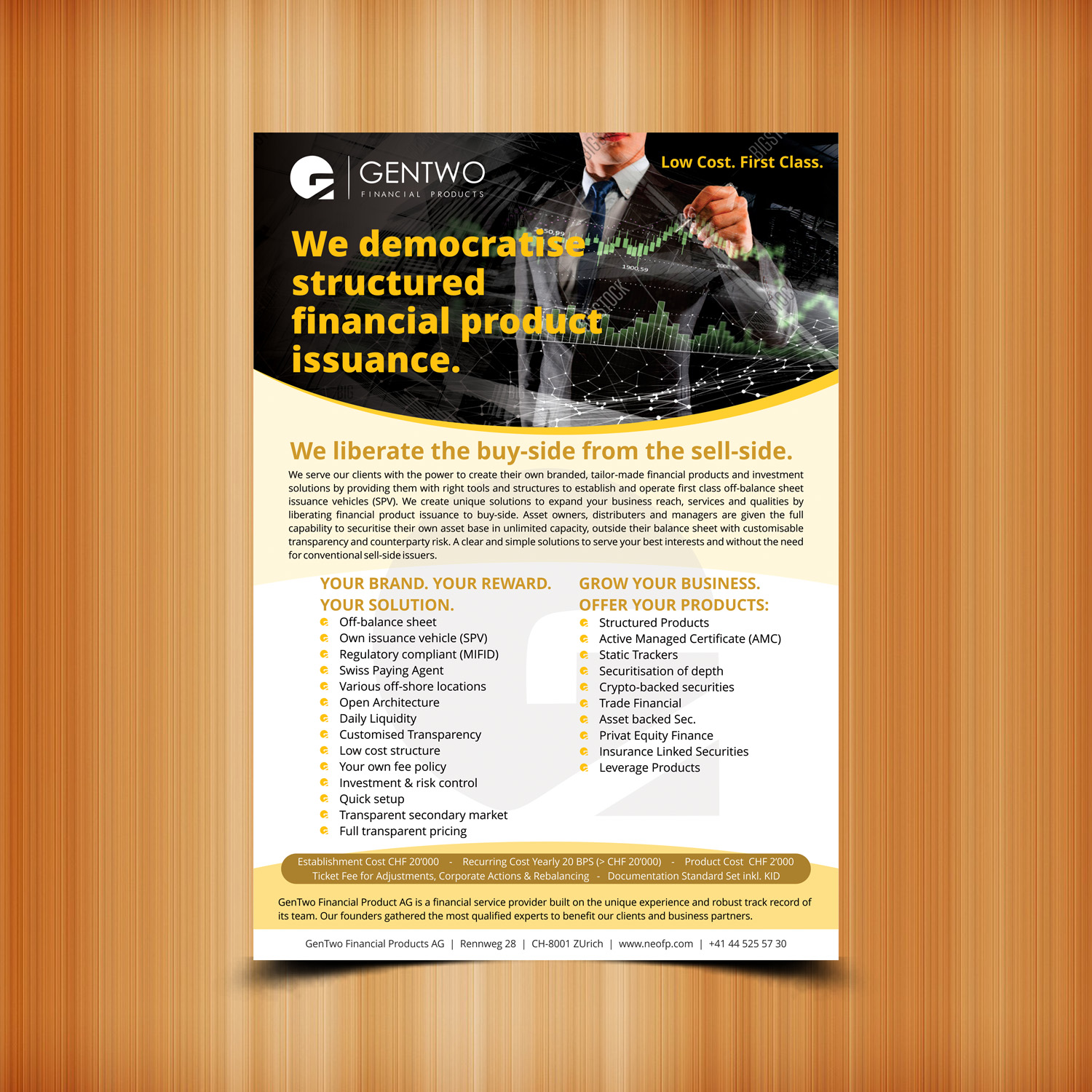 GENTWO
FINANCIAL PRODUCTS

Low Cost. First Class.

We democratise structured financial product issuance.

We liberate the buy-side from the sell-side.

We serve our clients with the power to create their own branded, tailor-made financial products and investment solutions by providing them with right tools and structures to establish and operate first class off-balance sheet issuance vehicles (SPV). We create unique solutions to expand your business reach, services and qualities by liberating financial product issuance to buy-side. Asset owners, distributers and managers are given the full capability to securitise their own asset base in unlimited capacity, outside their balance sheet with customisable transparency and counterparty risk. A clear and simple solutions to serve your best interests and without the need for conventional sell-side issuers.

YOUR BRAND. YOUR REWARD. YOUR SOLUTION.
Off-balance sheet
Own issuance vehicle (SPV)
Regulatory compliant (MIFID)
Swiss Paying Agent
Various off-shore locations
Open Architecture
Daily Liquidity
Customised Transparency
Low cost structure
Your own fee policy
Investment & risk control
Quick setup
Transparent secondary market
Full transparent pricing

GROW YOUR BUSINESS. OFFER YOUR PRODUCTS:
Structured Products
Active Managed Certificate (AMC)
Static Trackers
Securitisation of depth
Crypto-backed securities
Trade Financial
Asset backed Sec.
Privat Equity Finance
Insurance Linked Securities
Leverage Products

Establishment Cost CHF 20'000 - Recurring Cost Yearly 20 BPS (> CHF 20'000) - Product Cost CHF 2'000
Ticket Fee for Adjustments, Corporate Actions & Rebalancing - Documentation Standard Set inkl. KID

GenTwo Financial Product AG is a financial service provider built on the unique experience and robust track record of its team. Our founders gathered the most qualified experts to benefit our clients and business partners.

GenTwo Financial Products AG | Rennweg 28 | CH-8001 ZUrich | www.neofp.com | +41 44 525 57 30